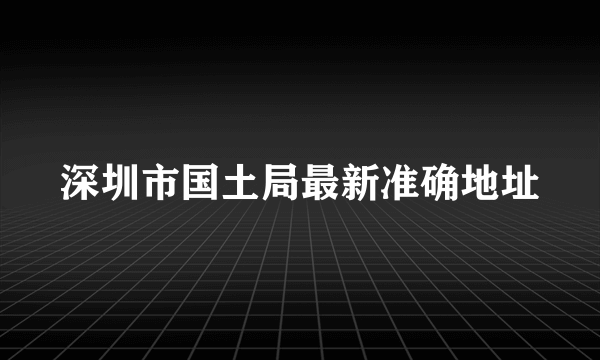 深圳市国土局最新准确地址